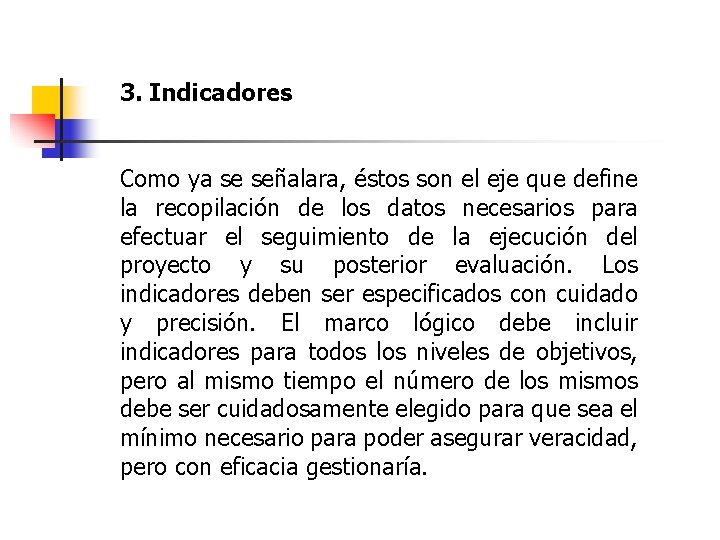 3. Indicadores

Como ya se señalara, éstos son el eje que define la recopilación de los datos necesarios para efectuar el seguimiento de la ejecución del proyecto y su posterior evaluación. Los indicadores deben ser especificados con cuidado y precisión. El marco lógico debe incluir indicadores para todos los niveles de objetivos, pero al mismo tiempo el número de los mismos debe ser cuidadosamente elegido para que sea el mínimo necesario para poder asegurar veracidad, pero con eficacia gestionaría.